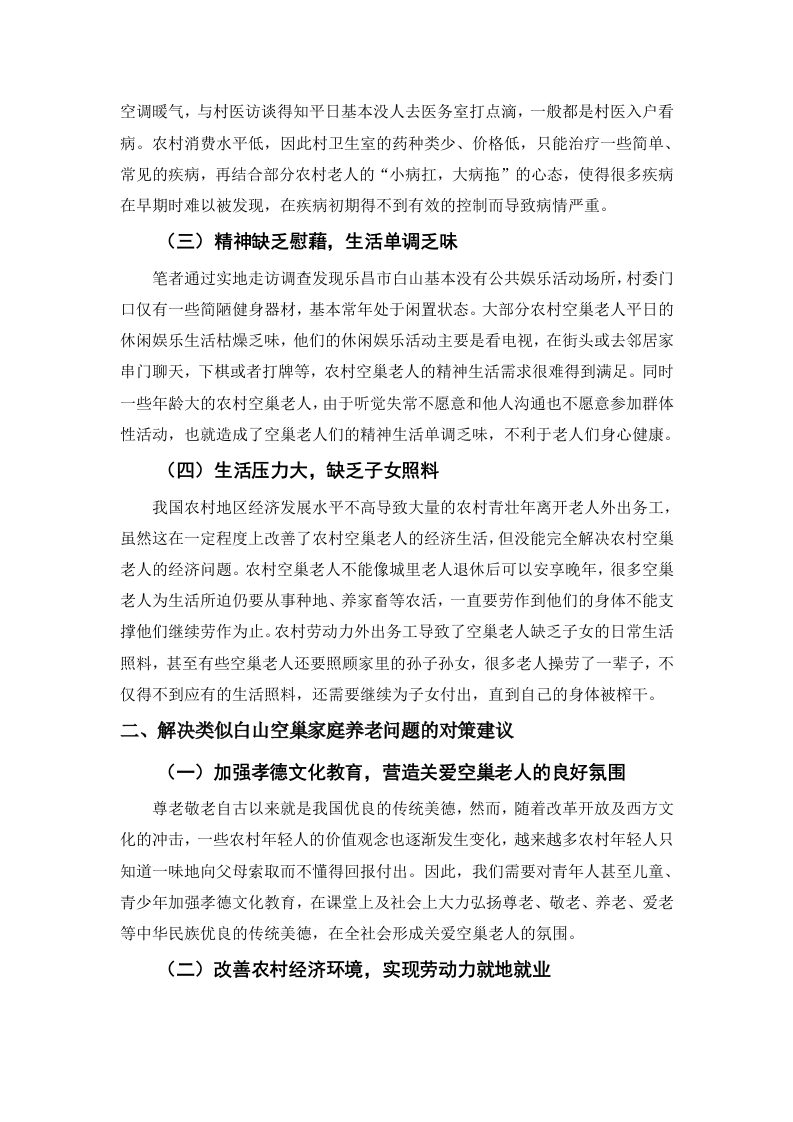 空调暖气，与村医访谈得知平日基本没人去医务室打点滴，一般都是村医入户看病。农村消费水平低，因此村卫生室的药种类少、价格低，只能治疗一些简单、常见的疾病，再结合部分农村老人的“小病扛，大病拖”的心态，使得很多疾病在早期时难以被发现，在疾病初期得不到有效的控制而导致病情严重。

（三）精神缺乏慰藉，生活单调乏味

笔者通过实地走访调查发现乐昌市白山基本没有公共娱乐活动场所，村委门口仅有一些简陋健身器材，基本常年处于闲置状态。大部分农村空巢老人平日的休闲娱乐生活枯燥乏味，他们的休闲娱乐活动主要是看电视，在街头或去邻居家串门聊天，下棋或者打牌等，农村空巢老人的精神生活需求很难得到满足。同时一些年龄大的农村空巢老人，由于听觉失常不愿意和他人沟通也不愿意参加群体性活动，也就造成了空巢老人们的精神生活单调乏味，不利于老人们身心健康。

（四）生活压力大，缺乏子女照料

我国农村地区经济发展水平不高导致大量的农村青壮年离开老人外出务工，虽然这在一定程度上改善了农村空巢老人的经济生活，但没能完全解决农村空巢老人的经济问题。农村空巢老人不能像城里老人退休后可以安享晚年，很多空巢老人为生活所迫仍要从事种地、养家畜等农活，一直要劳作到他们的身体不能支撑他们继续劳作为止。农村劳动力外出务工导致了空巢老人缺乏子女的日常生活照料，甚至有些空巢老人还要照顾家里的孙子孙女，很多老人操劳了一辈子，不仅得不到应有的生活照料，还需要继续为子女付出，直到自己的身体被榨干。

二、解决类似白山空巢家庭养老问题的对策建议

（一）加强孝德文化教育，营造关爱空巢老人的良好氛围

尊老敬老自古以来就是我国优良的传统美德，然而，随着改革开放及西方文化的冲击，一些农村年轻人的价值观念也逐渐发生变化，越来越多农村年轻人只知道一味地向父母索取而不懂得回报付出。因此，我们需要对青年人甚至儿童、青少年加强孝德文化教育，在课堂上及社会上大力弘扬尊老、敬老、养老、爱老等中华民族优良的传统美德，在全社会形成关爱空巢老人的氛围。

（二）改善农村经济环境，实现劳动力就地就业